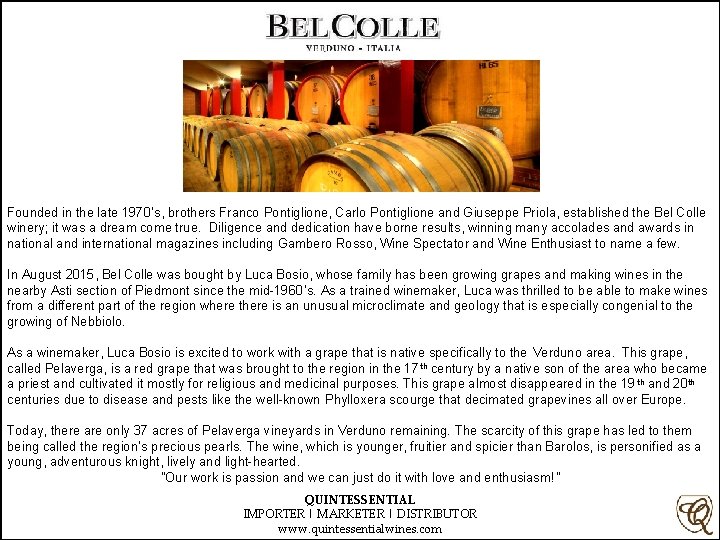 BEL COLLE
VERDUNO - ITALIA

Founded in the late 1970's, brothers Franco Pontiglione, Carlo Pontiglione and Giuseppe Priola, established the Bel Colle winery; it was a dream come true. Diligence and dedication have borne results, winning many accolades and awards in national and international magazines including Gambero Rosso, Wine Spectator and Wine Enthusiast to name a few.

In August 2015, Bel Colle was bought by Luca Bosio, whose family has been growing grapes and making wines in the nearby Asti section of Piedmont since the mid-1960's. As a trained winemaker, Luca was thrilled to be able to make wines from a different part of the region where there is an unusual microclimate and geology that is especially congenial to the growing of Nebbiolo.

As a winemaker, Luca Bosio is excited to work with a grape that is native specifically to the Verduno area. This grape, called Pelaverga, is a red grape that was brought to the region in the 17th century by a native son of the area who became a priest and cultivated it mostly for religious and medicinal purposes. This grape almost disappeared in the 19th and 20th centuries due to disease and pests like the well-known Phylloxera scourge that decimated grapevines all over Europe.

Today, there are only 37 acres of Pelaverga vineyards in Verduno remaining. The scarcity of this grape has led to them being called the region's precious pearls. The wine, which is younger, fruitier and spicier than Barolos, is personified as a young, adventurous knight, lively and light-hearted.

"Our work is passion and we can just do it with love and enthusiasm!"

QUINTESSENTIAL
IMPORTER | MARKETER | DISTRIBUTOR
www.quintessentialwines.com